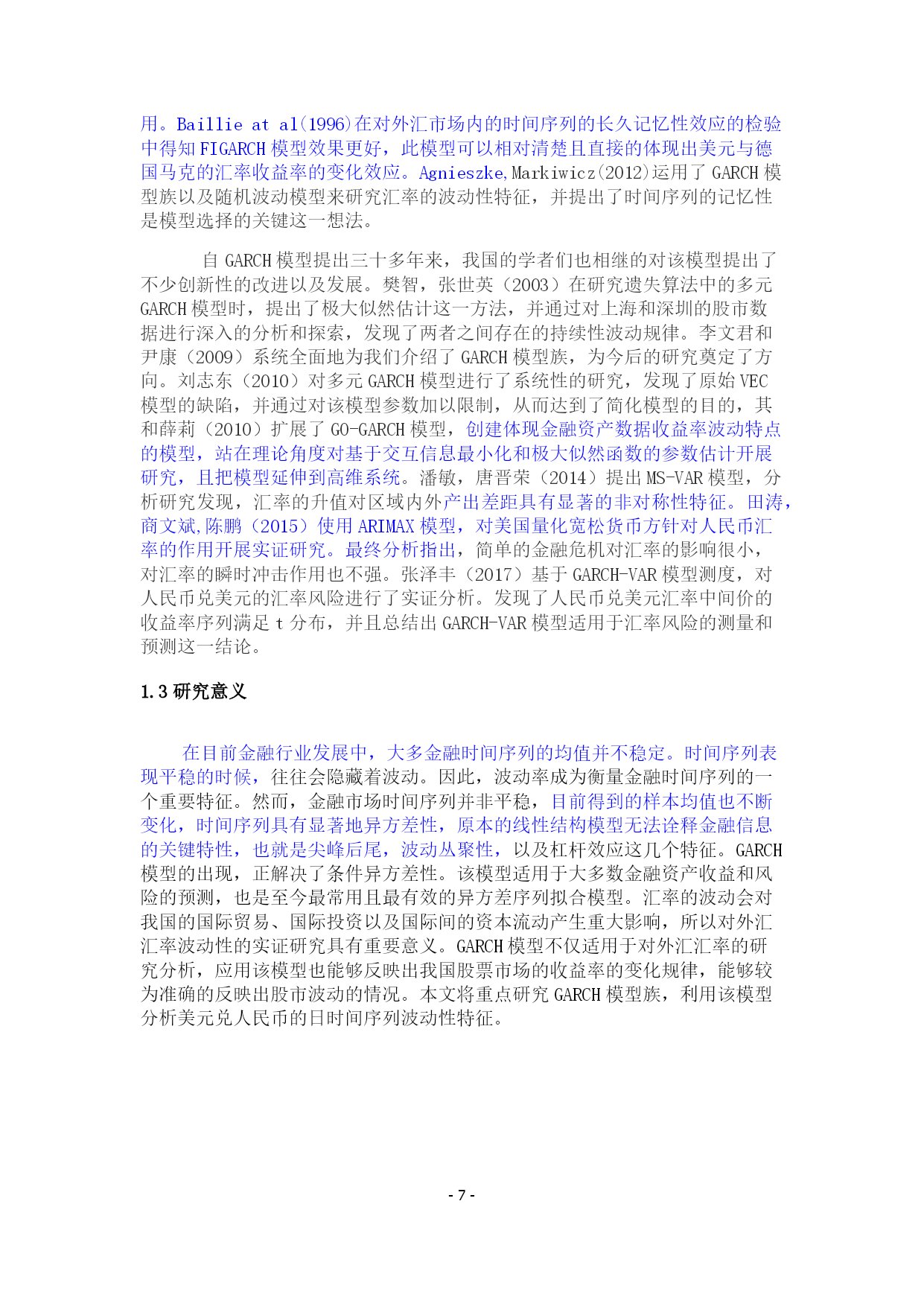 用。Baillie at al(1996)在对外汇市场内的时间序列的长久记忆性效应的检验中得知 FIGARCH 模型效果更好，此模型可以相对清楚且直接的体现出美元与德国马克的汇率收益率的变化效应。Agnieszke,Markiwicz(2012)运用了 GARCH 模型族以及随机波动模型来研究汇率的波动性特征，并提出了时间序列的记忆性是模型选择的关键这一想法。

自 GARCH 模型提出三十多年来，我国的学者们也相继的对该模型提出了不少创新性的改进以及发展。樊智，张世英（2003）在研究遗失算法中的多元 GARCH 模型时，提出了极大似然估计这一方法，并通过对上海和深圳的股市数据进行深入的分析和探索，发现了两者之间存在的持续性波动规律。李文君和尹康（2009）系统全面地为我们介绍了 GARCH 模型族，为今后的研究奠定了方向。刘志东（2010）对多元 GARCH 模型进行了系统性的研究，发现了原始 VEC 模型的缺陷，并通过对该模型参数加以限制，从而达到了简化模型的目的，其和薛莉（2010）扩展了 GO-GARCH 模型，创建体现金融资产数据收益率波动特点的模型，站在理论角度对基于交互信息最小化和极大似然函数的参数估计开展研究，且把模型延伸到高维系统。潘敏，唐晋荣（2014）提出 MS-VAR 模型，分析研究发现，汇率的升值对区域内外产出差距具有显著的非对称性特征。田涛，商文斌,陈鹏（2015）使用 ARIMAX 模型，对美国量化宽松货币方针对人民币汇率的作用开展实证研究。最终分析指出，简单的金融危机对汇率的影响很小，对汇率的瞬时冲击作用也不强。张泽丰（2017）基于 GARCH-VAR 模型测度，对人民币兑美元的汇率风险进行了实证分析。发现了人民币兑美元汇率中间价的收益率序列满足 t 分布，并且总结出 GARCH-VAR 模型适用于汇率风险的测量和预测这一结论。

1.3 研究意义

在目前金融行业发展中，大多金融时间序列的均值并不稳定。时间序列表现平稳的时候，往往会隐藏着波动。因此，波动率成为衡量金融时间序列的一个重要特征。然而，金融市场时间序列并非平稳，目前得到的样本均值也不断变化，时间序列具有显著地异方差性，原本的线性结构模型无法诠释金融信息的关键特性，也就是尖峰后尾，波动丛聚性，以及杠杆效应这几个特征。GARCH 模型的出现，正解决了条件异方差性。该模型适用于大多数金融资产收益和风险的预测，也是至今最常用且最有效的异方差序列拟合模型。汇率的波动会对我国的国际贸易、国际投资以及国际间的资本流动产生重大影响，所以对外汇汇率波动性的实证研究具有重要意义。GARCH 模型不仅适用于对外汇汇率的研究分析，应用该模型也能够反映出我国股票市场的收益率的变化规律，能够较为准确的反映出股市波动的情况。本文将重点研究 GARCH 模型族，利用该模型分析美元兑人民币的日时间序列波动性特征。

- 7 -